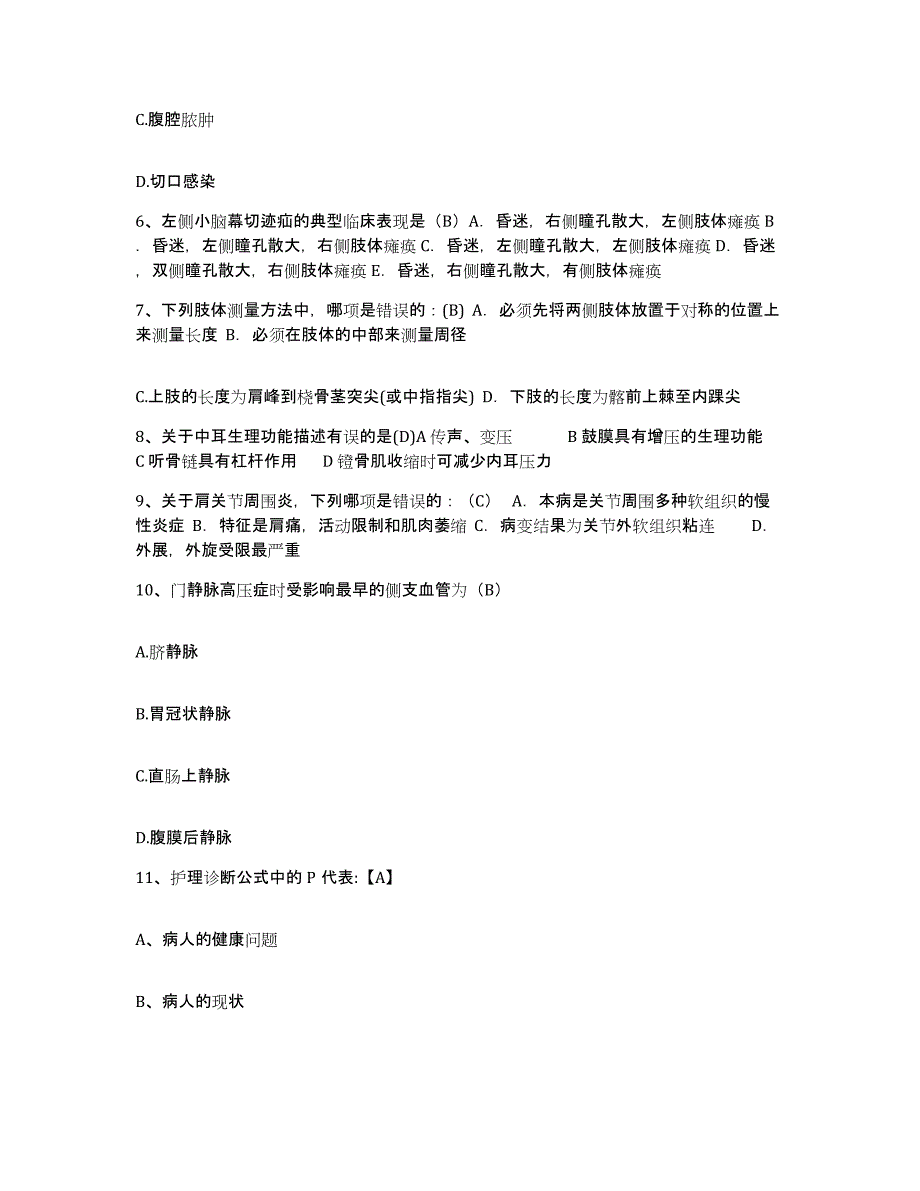 C.腹腔脓肿

D.切口感染

6、左侧小脑幕切迹疝的典型临床表现是（B）A. 昏迷，右侧瞳孔散大，左侧肢体瘫痪 B. 昏迷，左侧瞳孔散大，右侧肢体瘫痪 C. 昏迷，左侧瞳孔散大，左侧肢体瘫痪 D. 昏迷，双侧瞳孔散大，右侧肢体瘫痪 E. 昏迷，右侧瞳孔散大，有侧肢体瘫痪

7、下列肢体测量方法中，哪项是错误的：(B) A. 必须先将两侧肢体放置于对称的位置上来测量长度 B. 必须在肢体的中部来测量周径

C.上肢的长度为肩峰到桡骨茎突尖(或中指指尖) D. 下肢的长度为髂前上棘至内踝尖

8、关于中耳生理功能描述有误的是(D)A 传声、变压 B 鼓膜具有增压的生理功能 C 听骨链具有杠杆作用 D 镫骨肌收缩时可减少内耳压力

9、关于肩关节周围炎，下列哪项是错误的：（C） A. 本病是关节周围多种软组织的慢性炎症 B. 特征是肩痛，活动限制和肌肉萎缩 C. 病变结果为关节外软组织粘连 D. 外展，外旋受限最严重

10、门静脉高压症时受影响最早的侧支血管为（B）

A.脐静脉

B.胃冠状静脉

C.直肠上静脉

D.腹膜后静脉

11、护理诊断公式中的 P 代表:【A】

A、病人的健康问题

B、病人的现状